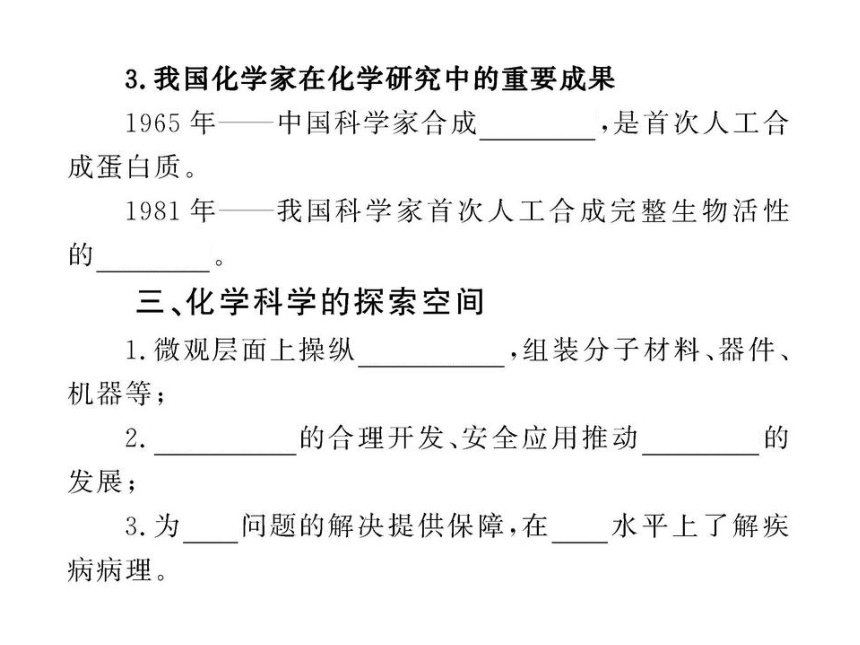 3. 我国化学家在化学研究中的重要成果

1965 年——中国科学家合成________，是首次人工合成蛋白质。

1981 年——我国科学家首次人工合成完整生物活性的________。

三、化学科学的探索空间

1. 微观层面上操纵__________，组装分子材料、器件、机器等；

2. __________的合理开发、安全应用推动________的发展；

3. 为____问题的解决提供保障，在____水平上了解疾病病理。